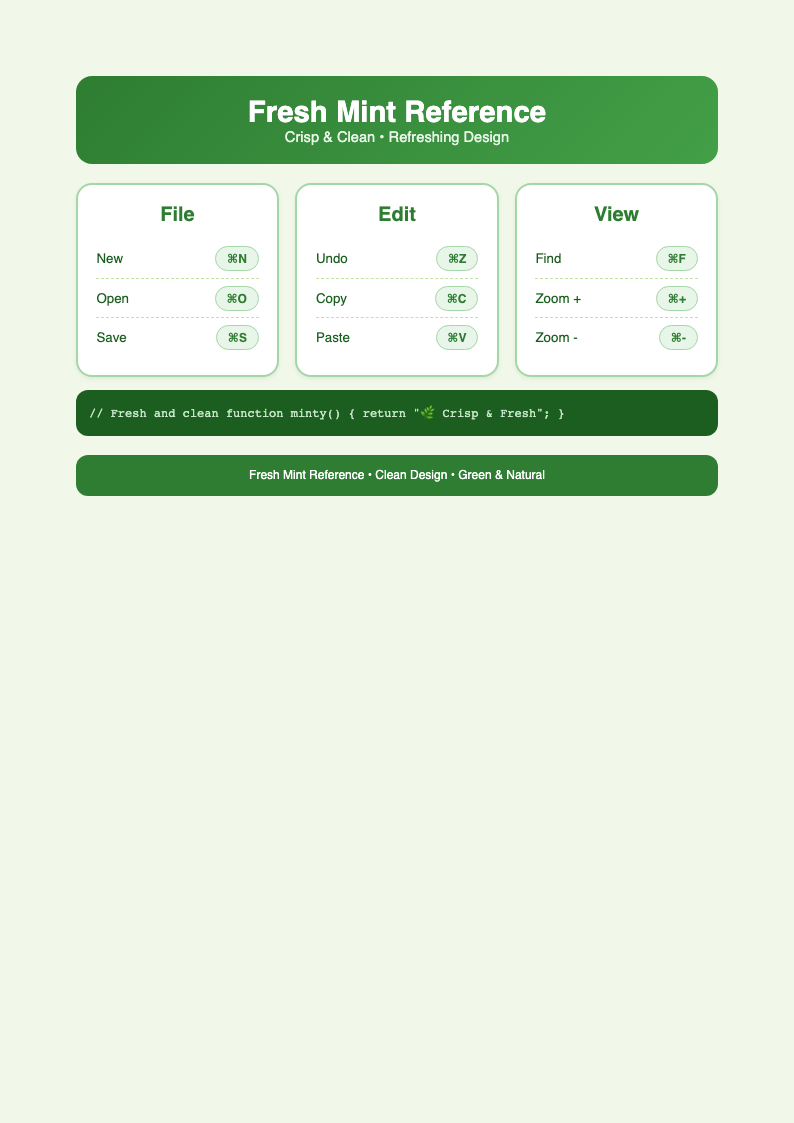 Fresh Mint Reference
Crisp & Clean • Refreshing Design

File
New ⌘N
Open ⌘O
Save ⌘S

Edit
Undo ⌘Z
Copy ⌘C
Paste ⌘V

View
Find ⌘F
Zoom + ⌘+
Zoom - ⌘-

// Fresh and clean function minty() { return "🌿 Crisp & Fresh"; }

Fresh Mint Reference • Clean Design • Green & Natural